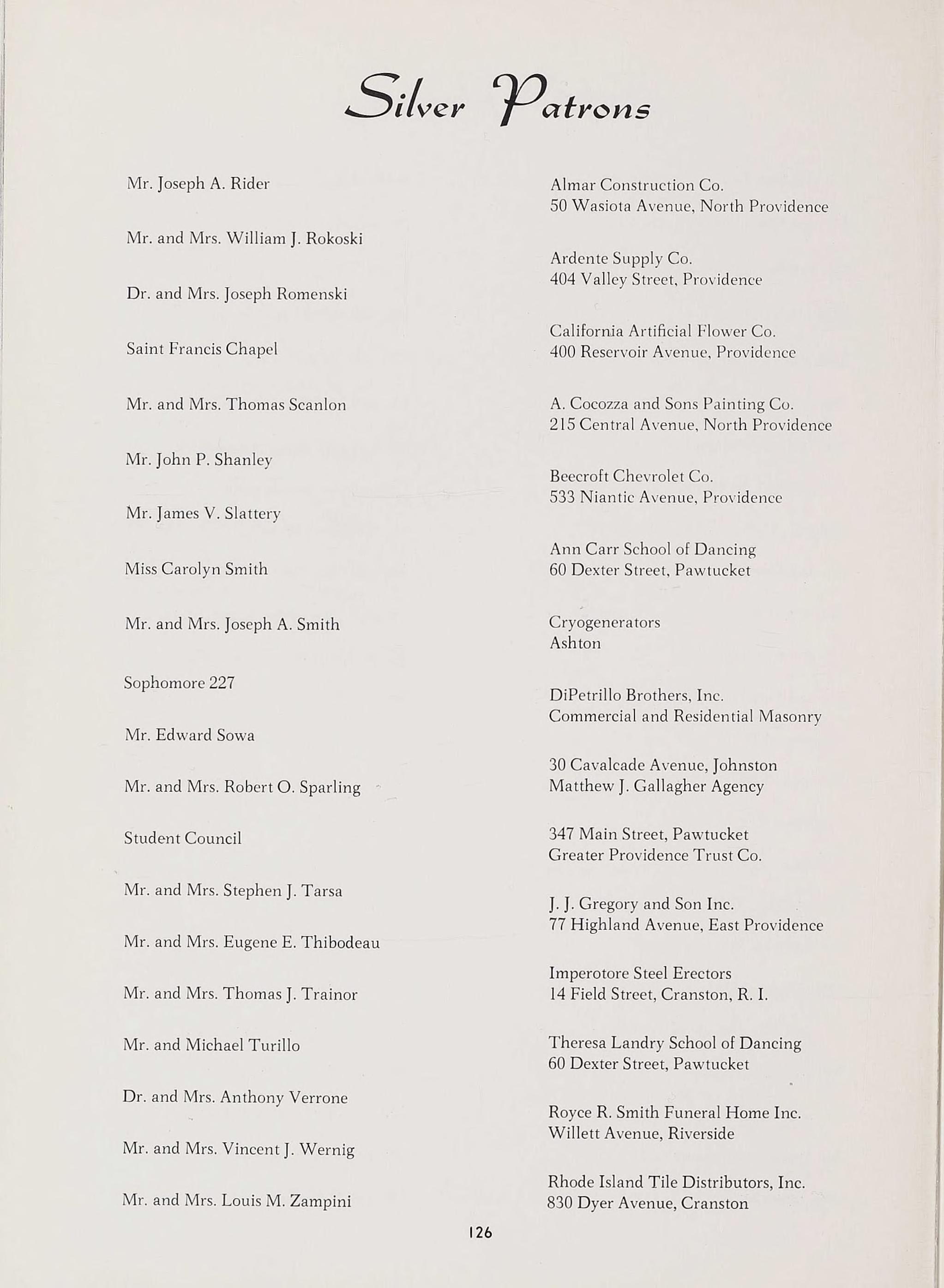 Silver Patrons

Mr. Joseph A. Rider

Mr. and Mrs. William J. Rokoski

Dr. and Mrs. Joseph Romenski

Saint Francis Chapel

Mr. and Mrs. Thomas Scanlon

Mr. John P. Shanley

Mr. James V. Slattery

Miss Carolyn Smith

Mr. and Mrs. Joseph A. Smith

Sophomore 227

Mr. Edward Sowa

Mr. and Mrs. Robert O. Sparling

Student Council

Mr. and Mrs. Stephen J. Tarsa

Mr. and Mrs. Eugene E. Thibodeau

Mr. and Mrs. Thomas J. Trainor

Mr. and Michael Turillo

Dr. and Mrs. Anthony Verrone

Mr. and Mrs. Vincent J. Wernig

Mr. and Mrs. Louis M. Zampini

Almar Construction Co.
50 Wasiota Avenue, North Providence

Ardente Supply Co.
404 Valley Street, Providence

California Artificial Flower Co.
400 Reservoir Avenue, Providence

A. Cocozza and Sons Painting Co.
215 Central Avenue, North Providence

Beecroft Chevrolet Co.
533 Niantic Avenue, Providence

Ann Carr School of Dancing
60 Dexter Street, Pawtucket

Cryogenerators
Ashton

DiPetrillo Brothers, Inc.
Commercial and Residential Masonry

30 Cavalcade Avenue, Johnston
Matthew J. Gallagher Agency

347 Main Street, Pawtucket
Greater Providence Trust Co.

J. J. Gregory and Son Inc.
77 Highland Avenue, East Providence

Imperotore Steel Erectors
14 Field Street, Cranston, R. I.

Theresa Landry School of Dancing
60 Dexter Street, Pawtucket

Royce R. Smith Funeral Home Inc.
Willett Avenue, Riverside

Rhode Island Tile Distributors, Inc.
830 Dyer Avenue, Cranston

126